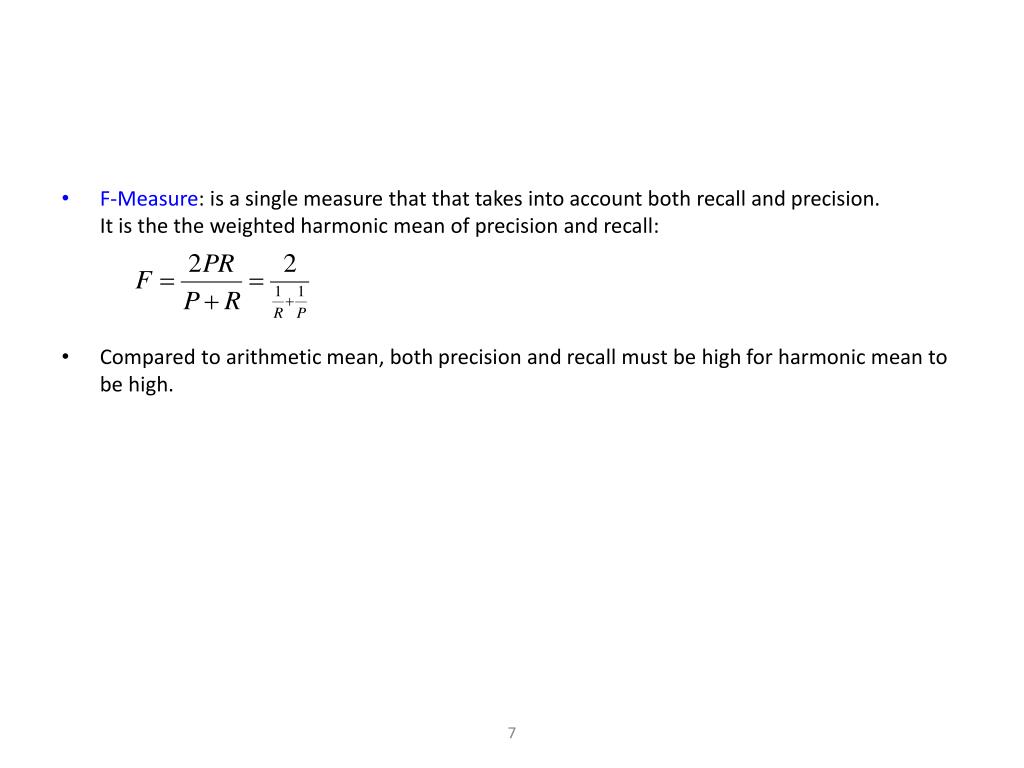 • F-Measure: is a single measure that that takes into account both recall and precision. It is the the weighted harmonic mean of precision and recall:

$F = \frac{2PR}{P+R} = \frac{2}{\frac{1}{R}+\frac{1}{P}}$

• Compared to arithmetic mean, both precision and recall must be high for harmonic mean to be high.

7